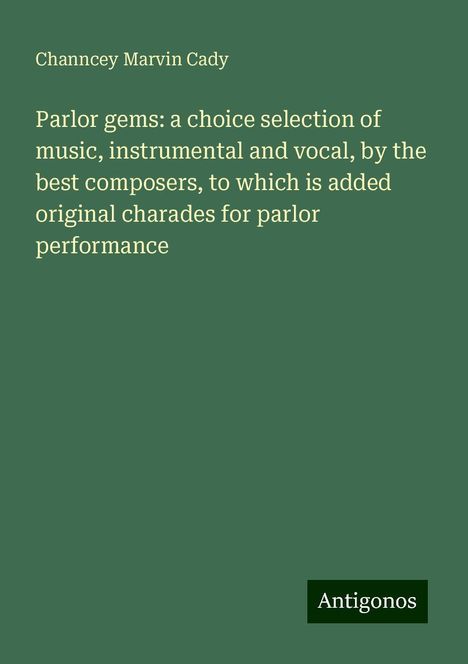 Channcey Marvin Cady

Parlor gems: a choice selection of music, instrumental and vocal, by the best composers, to which is added original charades for parlor performance

Antigonos